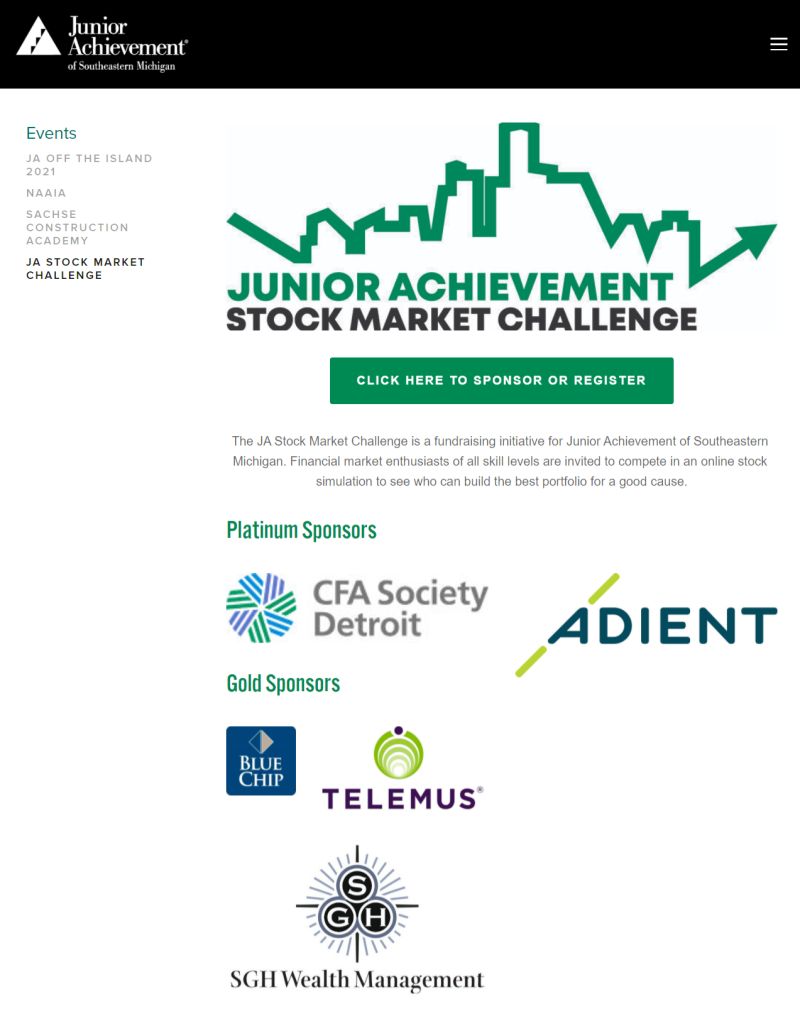 Junior Achievement® of Southeastern Michigan

Events

JA OFF THE ISLAND 2021

NAAIA

SACHSE CONSTRUCTION ACADEMY

JA STOCK MARKET CHALLENGE

JUNIOR ACHIEVEMENT
STOCK MARKET CHALLENGE

CLICK HERE TO SPONSOR OR REGISTER

The JA Stock Market Challenge is a fundraising initiative for Junior Achievement of Southeastern Michigan. Financial market enthusiasts of all skill levels are invited to compete in an online stock simulation to see who can build the best portfolio for a good cause.

Platinum Sponsors

CFA Society Detroit

ADIENT

Gold Sponsors

BLUE CHIP

TELEMUS®

SGH

SGH Wealth Management